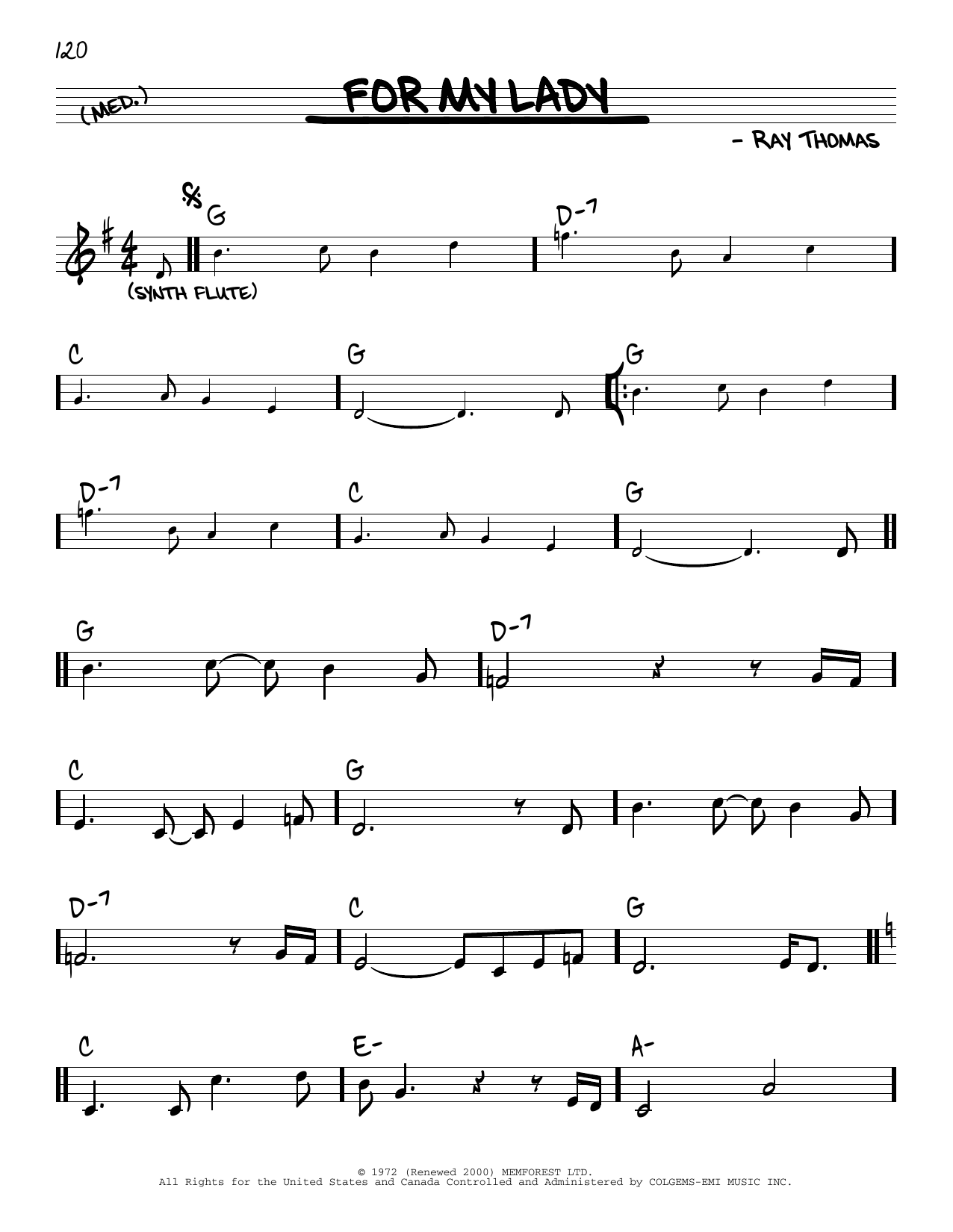 120

(MED.)

FOR MY LADY

- RAY THOMAS

G
D-7
(SYNTH FLUTE)

C
G
G

D-7
C
G

G
D-7

C
G

D-7
C
G

C
E-
A-

© 1972 (Renewed 2000) MEMFOREST LTD.
All Rights for the United States and Canada Controlled and Administered by COLGEMS-EMI MUSIC INC.